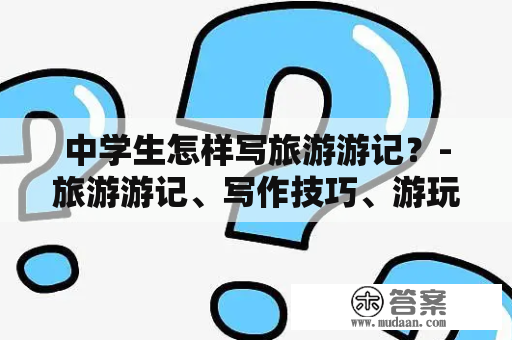 中学生怎样写旅游游记？ - 旅游游记、写作技巧、游玩

木 答案
www.mudaan.com